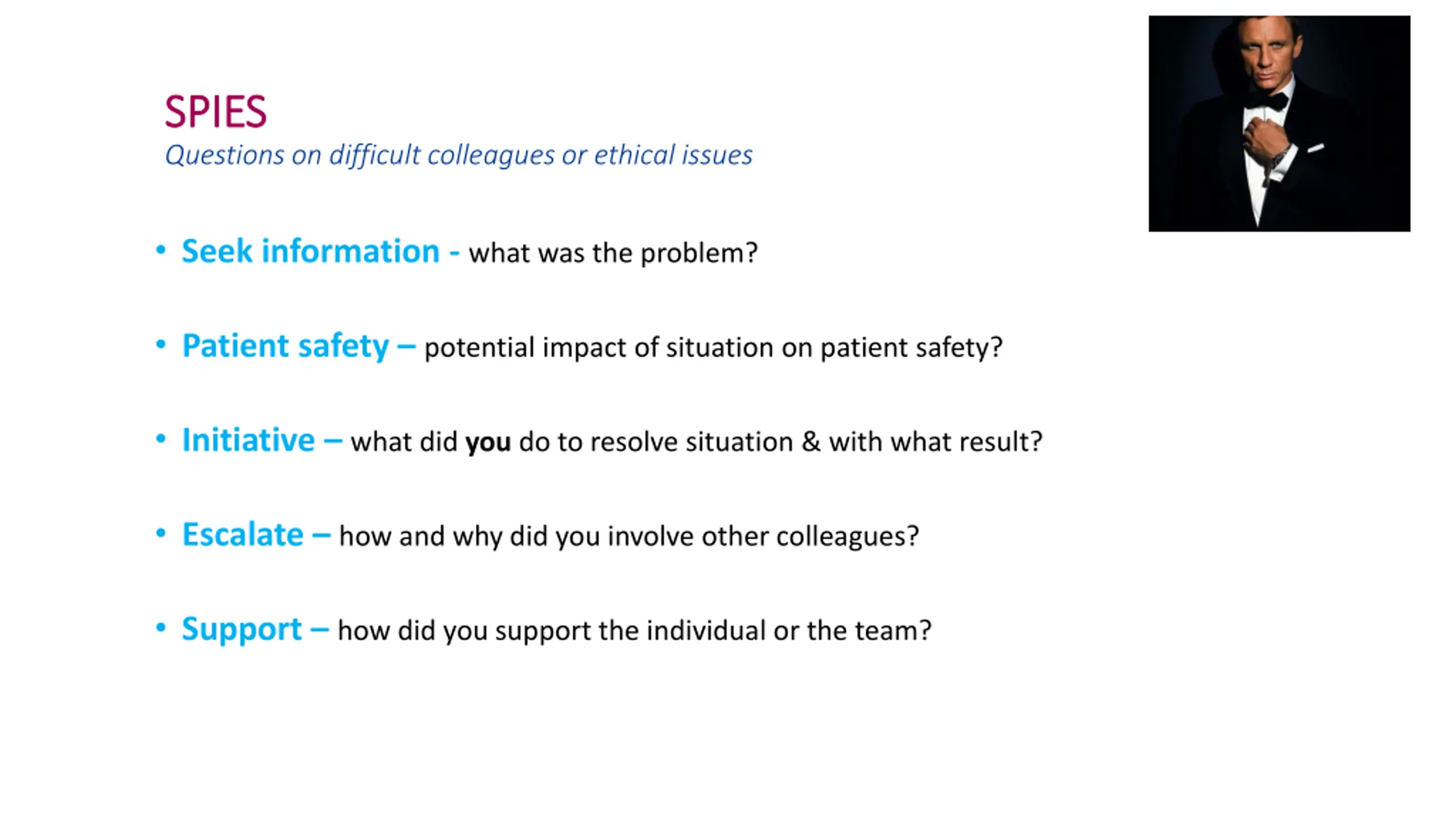 SPIES
Questions on difficult colleagues or ethical issues

• Seek information - what was the problem?

• Patient safety – potential impact of situation on patient safety?

• Initiative – what did you do to resolve situation & with what result?

• Escalate – how and why did you involve other colleagues?

• Support – how did you support the individual or the team?